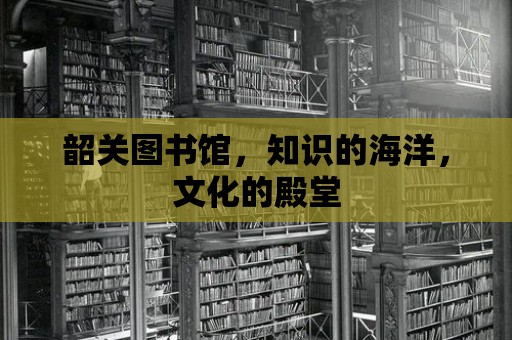 韶关图书馆，知识的海洋，文化的殿堂